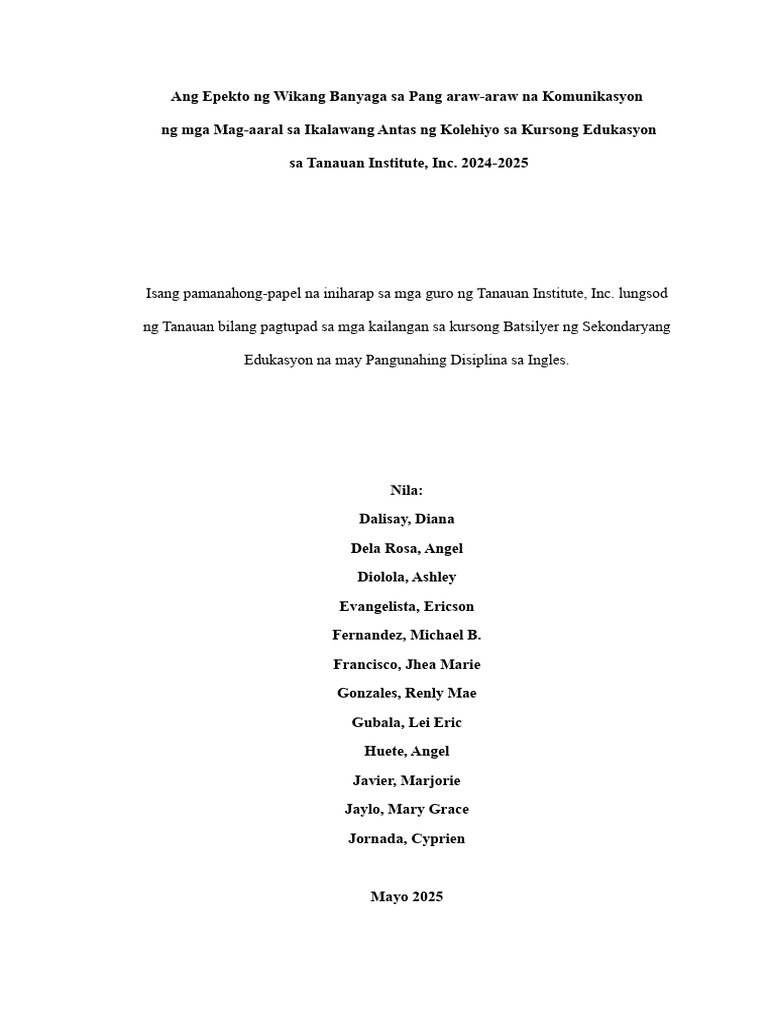 Ang Epekto ng Wikang Banyaga sa Pang araw-araw na Komunikasyon ng mga Mag-aaral sa Ikalawang Antas ng Kolehiyo sa Kursong Edukasyon sa Tanauan Institute, Inc. 2024-2025

Isang pamanahong-papel na iniharap sa mga guro ng Tanauan Institute, Inc. lungsod ng Tanauan bilang pagtupad sa mga kailangan sa kursong Batsilyer ng Sekondaryang Edukasyon na may Pangunahing Disiplina sa Ingles.

Nila:
Dalisay, Diana
Dela Rosa, Angel
Diolola, Ashley
Evangelista, Ericson
Fernandez, Michael B.
Francisco, Jhea Marie
Gonzales, Renly Mae
Gubala, Lei Eric
Huete, Angel
Javier, Marjorie
Jaylo, Mary Grace
Jornada, Cyprien

Mayo 2025